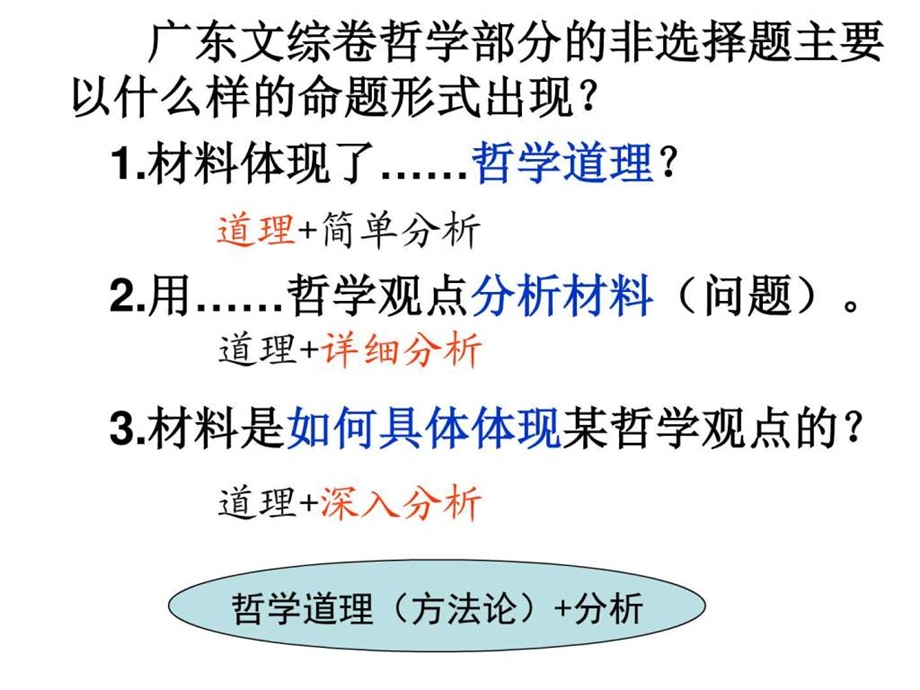 广东文综卷哲学部分的非选择题主要以什么样的命题形式出现？

1.材料体现了……哲学道理？

道理+简单分析

2.用……哲学观点分析材料（问题）。

道理+详细分析

3.材料是如何具体体现某哲学观点的？

道理+深入分析

哲学道理（方法论）+分析